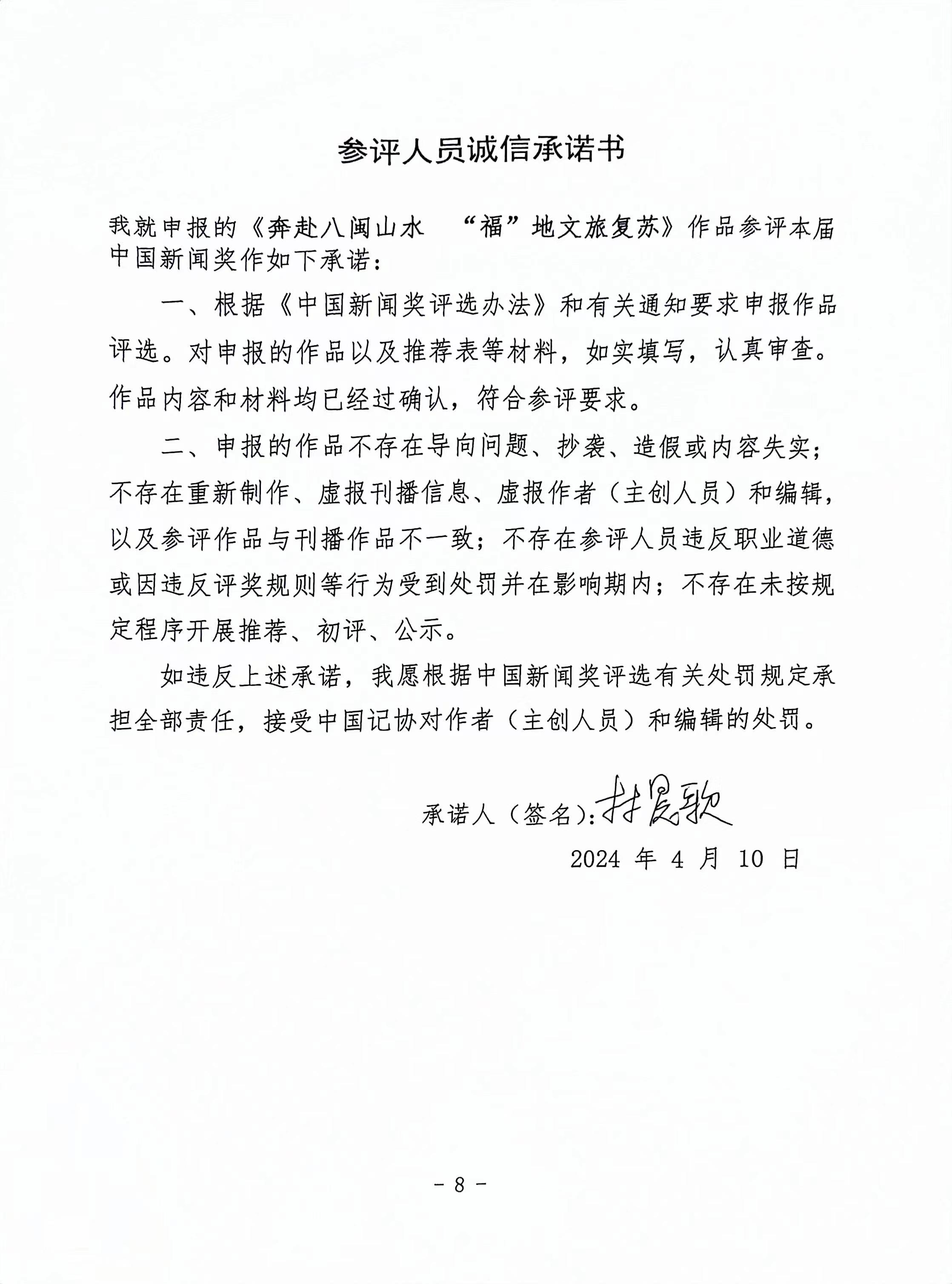 参评人员诚信承诺书

我就申报的《奔赴八闽山水 “福”地文旅复苏》作品参评本届中国新闻奖作如下承诺：

一、根据《中国新闻奖评选办法》和有关通知要求申报作品评选。对申报的作品以及推荐表等材料，如实填写，认真审查。作品内容和材料均已经过确认，符合参评要求。

二、申报的作品不存在导向问题、抄袭、造假或内容失实；不存在重新制作、虚报刊播信息、虚报作者（主创人员）和编辑，以及参评作品与刊播作品不一致；不存在参评人员违反职业道德或因违反评奖规则等行为受到处罚并在影响期内；不存在未按规定程序开展推荐、初评、公示。

如违反上述承诺，我愿根据中国新闻奖评选有关处罚规定承担全部责任，接受中国记协对作者（主创人员）和编辑的处罚。

承诺人（签名）：林晨歌

2024 年 4 月 10 日

- 8 -